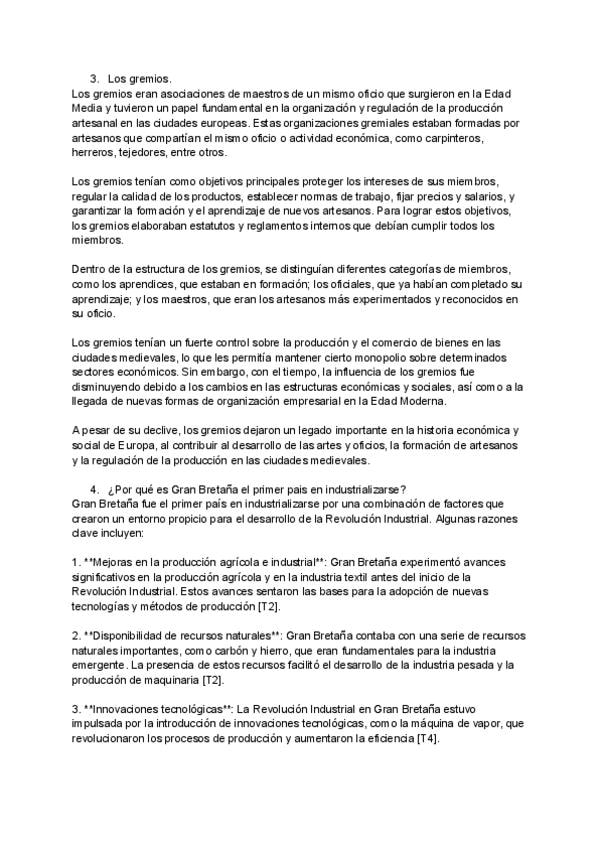 3. Los gremios.
Los gremios eran asociaciones de maestros de un mismo oficio que surgieron en la Edad Media y tuvieron un papel fundamental en la organización y regulación de la producción artesanal en las ciudades europeas. Estas organizaciones gremiales estaban formadas por artesanos que compartían el mismo oficio o actividad económica, como carpinteros, herreros, tejedores, entre otros.

Los gremios tenían como objetivos principales proteger los intereses de sus miembros, regular la calidad de los productos, establecer normas de trabajo, fijar precios y salarios, y garantizar la formación y el aprendizaje de nuevos artesanos. Para lograr estos objetivos, los gremios elaboraban estatutos y reglamentos internos que debían cumplir todos los miembros.

Dentro de la estructura de los gremios, se distinguían diferentes categorías de miembros, como los aprendices, que estaban en formación; los oficiales, que ya habían completado su aprendizaje; y los maestros, que eran los artesanos más experimentados y reconocidos en su oficio.

Los gremios tenían un fuerte control sobre la producción y el comercio de bienes en las ciudades medievales, lo que les permitía mantener cierto monopolio sobre determinados sectores económicos. Sin embargo, con el tiempo, la influencia de los gremios fue disminuyendo debido a los cambios en las estructuras económicas y sociales, así como a la llegada de nuevas formas de organización empresarial en la Edad Moderna.

A pesar de su declive, los gremios dejaron un legado importante en la historia económica y social de Europa, al contribuir al desarrollo de las artes y oficios, la formación de artesanos y la regulación de la producción en las ciudades medievales.

4. ¿Por qué es Gran Bretaña el primer pais en industrializarse?
Gran Bretaña fue el primer país en industrializarse por una combinación de factores que crearon un entorno propicio para el desarrollo de la Revolución Industrial. Algunas razones clave incluyen:

1. **Mejoras en la producción agrícola e industrial**: Gran Bretaña experimentó avances significativos en la producción agrícola y en la industria textil antes del inicio de la Revolución Industrial. Estos avances sentaron las bases para la adopción de nuevas tecnologías y métodos de producción [T2].

2. **Disponibilidad de recursos naturales**: Gran Bretaña contaba con una serie de recursos naturales importantes, como carbón y hierro, que eran fundamentales para la industria emergente. La presencia de estos recursos facilitó el desarrollo de la industria pesada y la producción de maquinaria [T2].

3. **Innovaciones tecnológicas**: La Revolución Industrial en Gran Bretaña estuvo impulsada por la introducción de innovaciones tecnológicas, como la máquina de vapor, que revolucionaron los procesos de producción y aumentaron la eficiencia [T4].